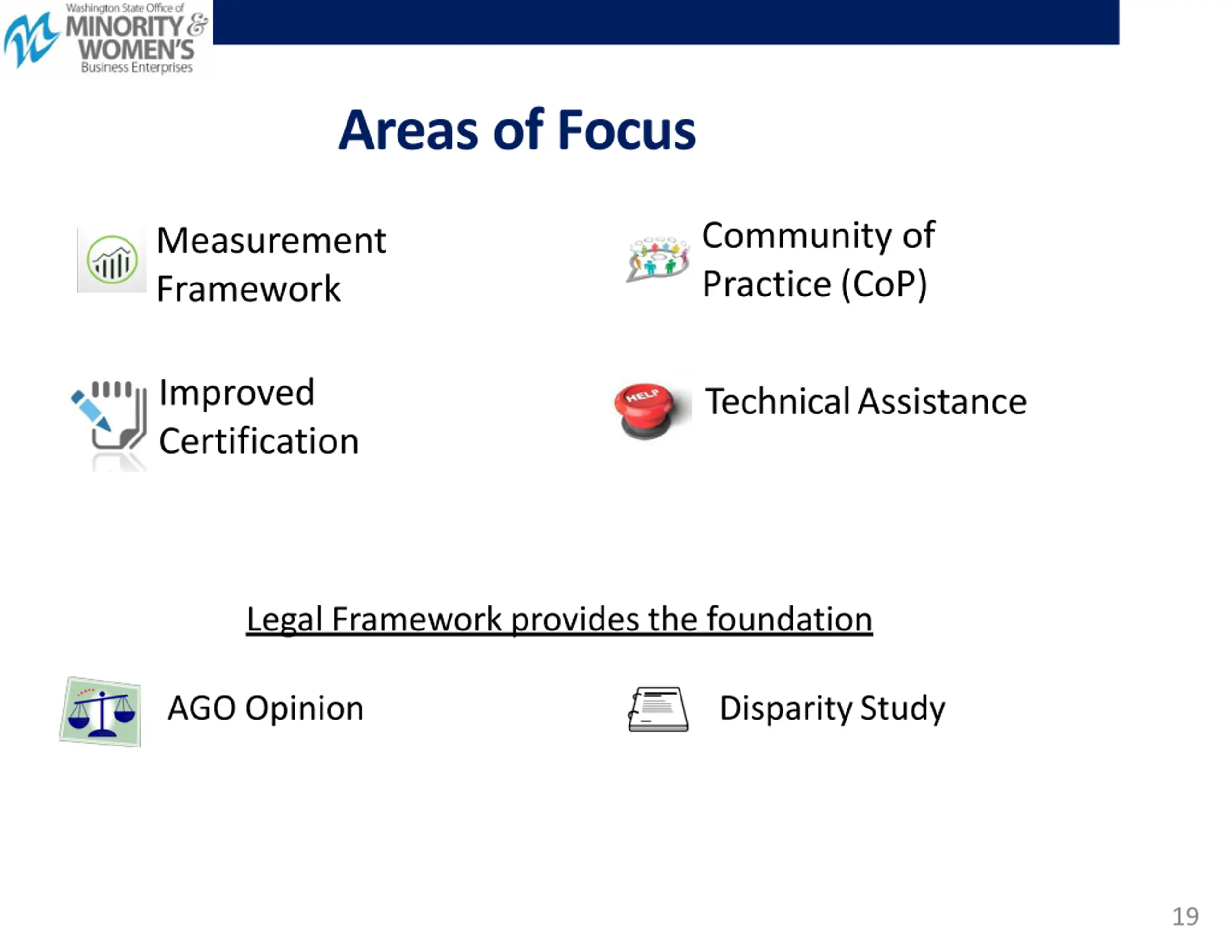 Washington State Office of
MINORITY &
WOMEN'S
Business Enterprises

Areas of Focus

Measurement Framework

Community of Practice (CoP)

Improved Certification

HELP

Technical Assistance

Legal Framework provides the foundation

AGO Opinion

Disparity Study

19